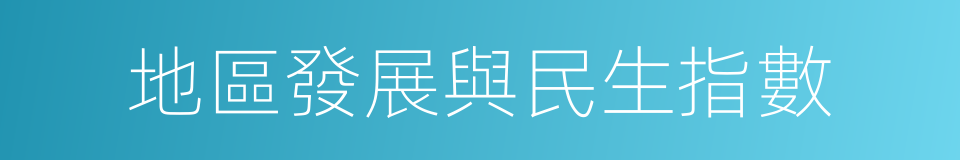 地區發展與民生指數